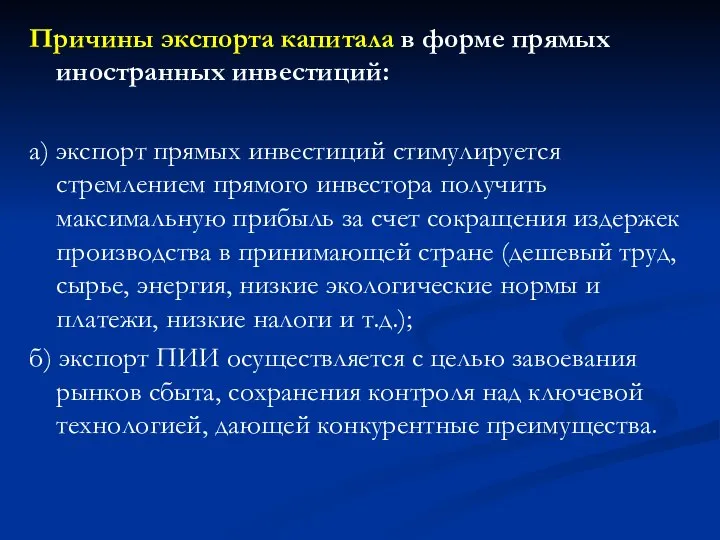 Причины экспорта капитала в форме прямых иностранных инвестиций:

а) экспорт прямых инвестиций стимулируется стремлением прямого инвестора получить максимальную прибыль за счет сокращения издержек производства в принимающей стране (дешевый труд, сырье, энергия, низкие экологические нормы и платежи, низкие налоги и т.д.);

б) экспорт ПИИ осуществляется с целью завоевания рынков сбыта, сохранения контроля над ключевой технологией, дающей конкурентные преимущества.